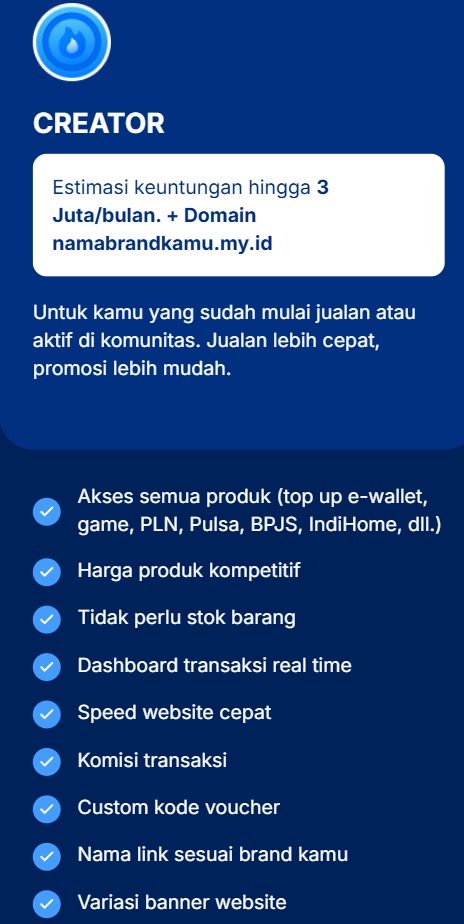 CREATOR

Estimasi keuntungan hingga 3 Juta/bulan. + Domain namabrandkamu.my.id

Untuk kamu yang sudah mulai jualan atau aktif di komunitas. Jualan lebih cepat, promosi lebih mudah.

Akses semua produk (top up e-wallet, game, PLN, Pulsa, BPJS, IndiHome, dll.)

Harga produk kompetitif

Tidak perlu stok barang

Dashboard transaksi real time

Speed website cepat

Komisi transaksi

Custom kode voucher

Nama link sesuai brand kamu

Variasi banner website